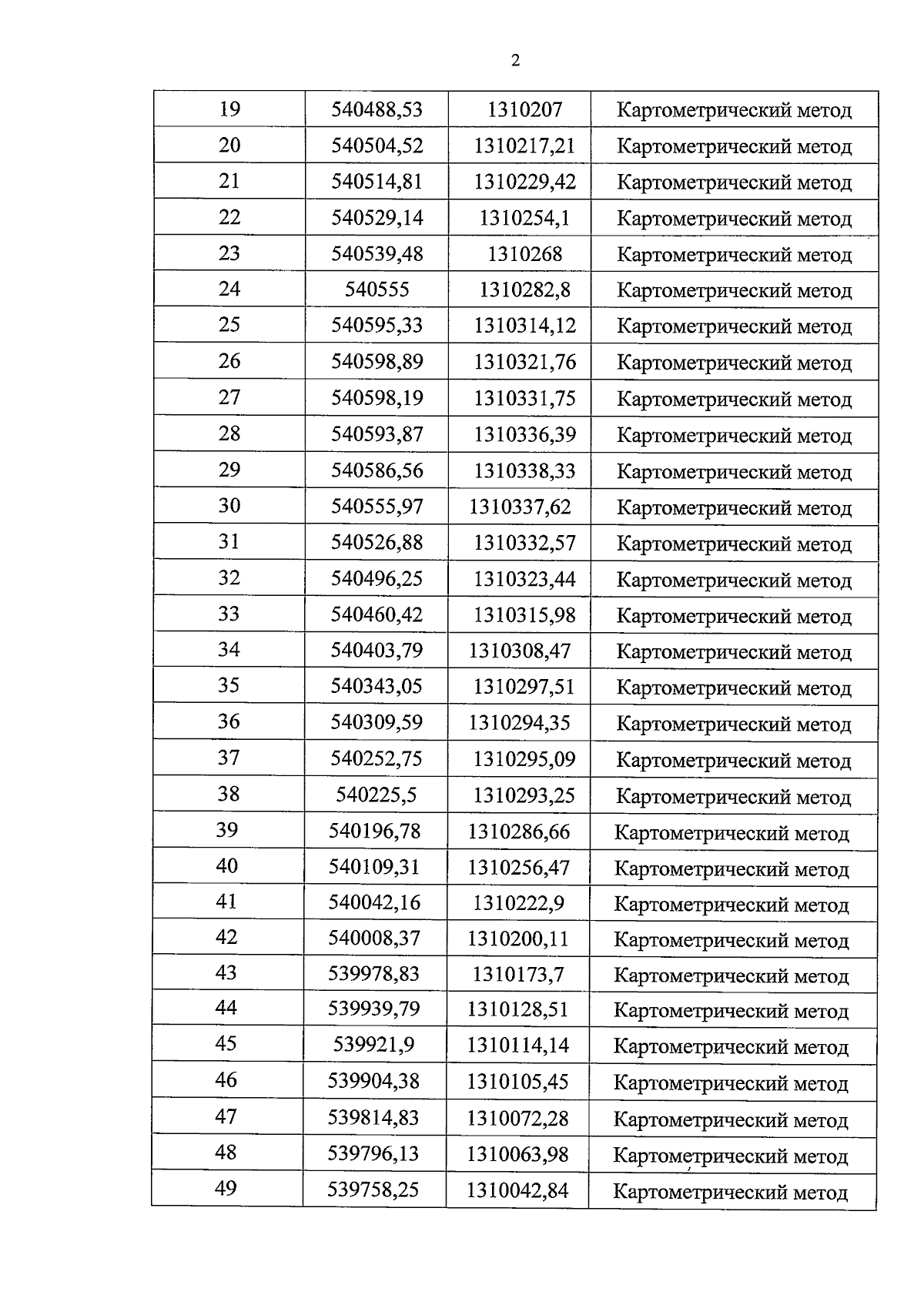 2

| 19 | 540488,53 | 1310207 | Картометрический метод |
|---|---|---|---|
| 20 | 540504,52 | 1310217,21 | Картометрический метод |
| 21 | 540514,81 | 1310229,42 | Картометрический метод |
| 22 | 540529,14 | 1310254,1 | Картометрический метод |
| 23 | 540539,48 | 1310268 | Картометрический метод |
| 24 | 540555 | 1310282,8 | Картометрический метод |
| 25 | 540595,33 | 1310314,12 | Картометрический метод |
| 26 | 540598,89 | 1310321,76 | Картометрический метод |
| 27 | 540598,19 | 1310331,75 | Картометрический метод |
| 28 | 540593,87 | 1310336,39 | Картометрический метод |
| 29 | 540586,56 | 1310338,33 | Картометрический метод |
| 30 | 540555,97 | 1310337,62 | Картометрический метод |
| 31 | 540526,88 | 1310332,57 | Картометрический метод |
| 32 | 540496,25 | 1310323,44 | Картометрический метод |
| 33 | 540460,42 | 1310315,98 | Картометрический метод |
| 34 | 540403,79 | 1310308,47 | Картометрический метод |
| 35 | 540343,05 | 1310297,51 | Картометрический метод |
| 36 | 540309,59 | 1310294,35 | Картометрический метод |
| 37 | 540252,75 | 1310295,09 | Картометрический метод |
| 38 | 540225,5 | 1310293,25 | Картометрический метод |
| 39 | 540196,78 | 1310286,66 | Картометрический метод |
| 40 | 540109,31 | 1310256,47 | Картометрический метод |
| 41 | 540042,16 | 1310222,9 | Картометрический метод |
| 42 | 540008,37 | 1310200,11 | Картометрический метод |
| 43 | 539978,83 | 1310173,7 | Картометрический метод |
| 44 | 539939,79 | 1310128,51 | Картометрический метод |
| 45 | 539921,9 | 1310114,14 | Картометрический метод |
| 46 | 539904,38 | 1310105,45 | Картометрический метод |
| 47 | 539814,83 | 1310072,28 | Картометрический метод |
| 48 | 539796,13 | 1310063,98 | Картометрический метод |
| 49 | 539758,25 | 1310042,84 | Картометрический метод |